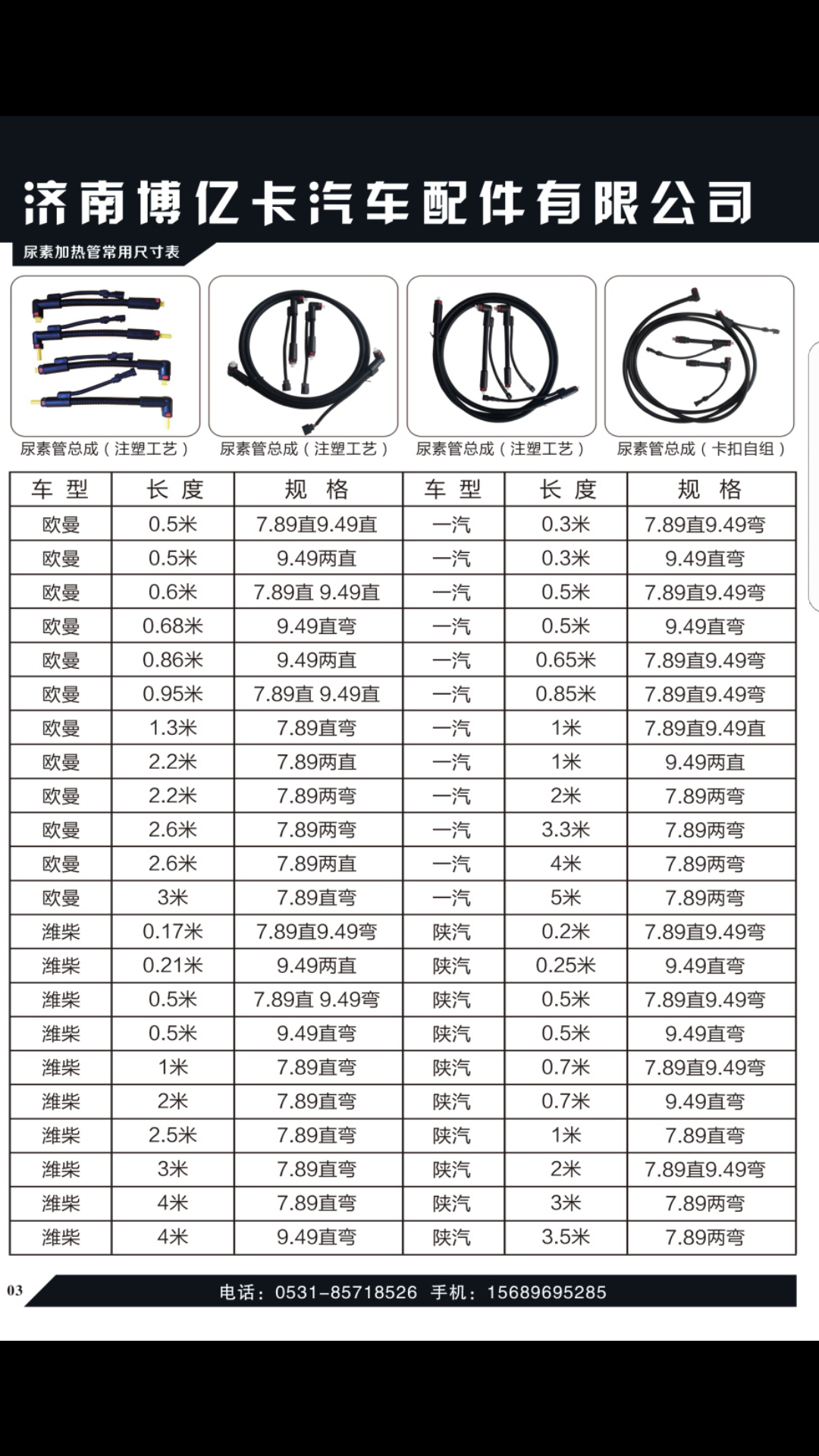 济南博亿卡汽车配件有限公司

尿素加热管常用尺寸表

尿素管总成（注塑工艺） 尿素管总成（注塑工艺） 尿素管总成（注塑工艺） 尿素管总成（卡扣自组）

| 车 型 | 长 度 | 规 格 | 车 型 | 长 度 | 规 格 |
|---|---|---|---|---|---|
| 欧曼 | 0.5米 | 7.89直9.49直 | 一汽 | 0.3米 | 7.89直9.49弯 |
| 欧曼 | 0.5米 | 9.49两直 | 一汽 | 0.3米 | 9.49直弯 |
| 欧曼 | 0.6米 | 7.89直 9.49直 | 一汽 | 0.5米 | 7.89直9.49弯 |
| 欧曼 | 0.68米 | 9.49直弯 | 一汽 | 0.5米 | 9.49直弯 |
| 欧曼 | 0.86米 | 9.49两直 | 一汽 | 0.65米 | 7.89直9.49弯 |
| 欧曼 | 0.95米 | 7.89直 9.49直 | 一汽 | 0.85米 | 7.89直9.49弯 |
| 欧曼 | 1.3米 | 7.89直弯 | 一汽 | 1米 | 7.89直9.49直 |
| 欧曼 | 2.2米 | 7.89两直 | 一汽 | 1米 | 9.49两直 |
| 欧曼 | 2.2米 | 7.89两弯 | 一汽 | 2米 | 7.89两弯 |
| 欧曼 | 2.6米 | 7.89两弯 | 一汽 | 3.3米 | 7.89两弯 |
| 欧曼 | 2.6米 | 7.89两直 | 一汽 | 4米 | 7.89两弯 |
| 欧曼 | 3米 | 7.89直弯 | 一汽 | 5米 | 7.89两弯 |
| 潍柴 | 0.17米 | 7.89直9.49弯 | 陕汽 | 0.2米 | 7.89直9.49弯 |
| 潍柴 | 0.21米 | 9.49两直 | 陕汽 | 0.25米 | 9.49直弯 |
| 潍柴 | 0.5米 | 7.89直 9.49弯 | 陕汽 | 0.5米 | 7.89直9.49弯 |
| 潍柴 | 0.5米 | 9.49直弯 | 陕汽 | 0.5米 | 9.49直弯 |
| 潍柴 | 1米 | 7.89直弯 | 陕汽 | 0.7米 | 7.89直9.49弯 |
| 潍柴 | 2米 | 7.89直弯 | 陕汽 | 0.7米 | 9.49直弯 |
| 潍柴 | 2.5米 | 7.89直弯 | 陕汽 | 1米 | 7.89直弯 |
| 潍柴 | 3米 | 7.89直弯 | 陕汽 | 2米 | 7.89直9.49弯 |
| 潍柴 | 4米 | 7.89直弯 | 陕汽 | 3米 | 7.89两弯 |
| 潍柴 | 4米 | 9.49直弯 | 陕汽 | 3.5米 | 7.89两弯 |

03 电话：0531-85718526 手机：15689695285